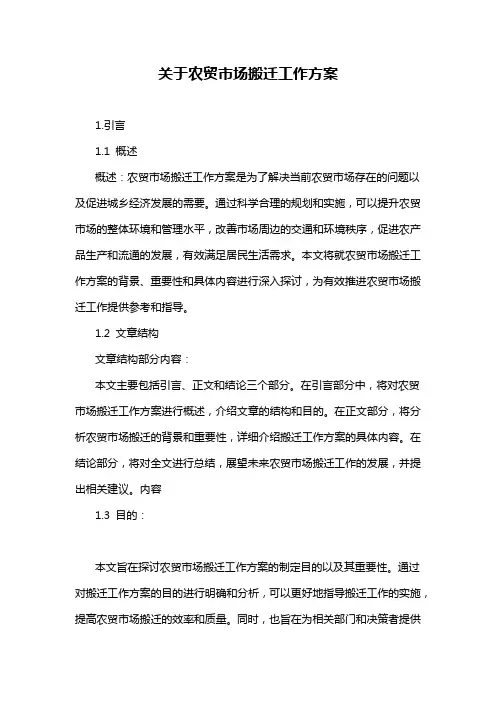 关于农贸市场搬迁工作方案

1.引言

1.1 概述

概述：农贸市场搬迁工作方案是为了解决当前农贸市场存在的问题以及促进城乡经济发展的需要。通过科学合理的规划和实施，可以提升农贸市场的整体环境和管理水平，改善市场周边的交通和环境秩序，促进农产品生产和流通的发展，有效满足居民生活需求。本文将就农贸市场搬迁工作方案的背景、重要性和具体内容进行深入探讨，为有效推进农贸市场搬迁工作提供参考和指导。

1.2 文章结构

文章结构部分内容：

本文主要包括引言、正文和结论三个部分。在引言部分中，将对农贸市场搬迁工作方案进行概述，介绍文章的结构和目的。在正文部分，将分析农贸市场搬迁的背景和重要性，详细介绍搬迁工作方案的具体内容。在结论部分，将对全文进行总结，展望未来农贸市场搬迁工作的发展，并提出相关建议。内容

1.3 目的：

本文旨在探讨农贸市场搬迁工作方案的制定目的以及其重要性。通过对搬迁工作方案的目的进行明确和分析，可以更好地指导搬迁工作的实施，提高农贸市场搬迁的效率和质量。同时，也旨在为相关部门和决策者提供